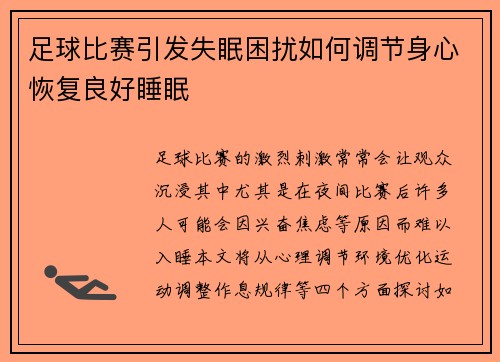 足球比赛引发失眠困扰如何调节身心恢复良好睡眠

足球比赛的激烈刺激常常会让观众沉浸其中尤其是在夜间比赛后许多人可能会因兴奋焦虑等原因而难以入睡本文将从心理调节环境优化运动调整作息规律等四个方面探讨如